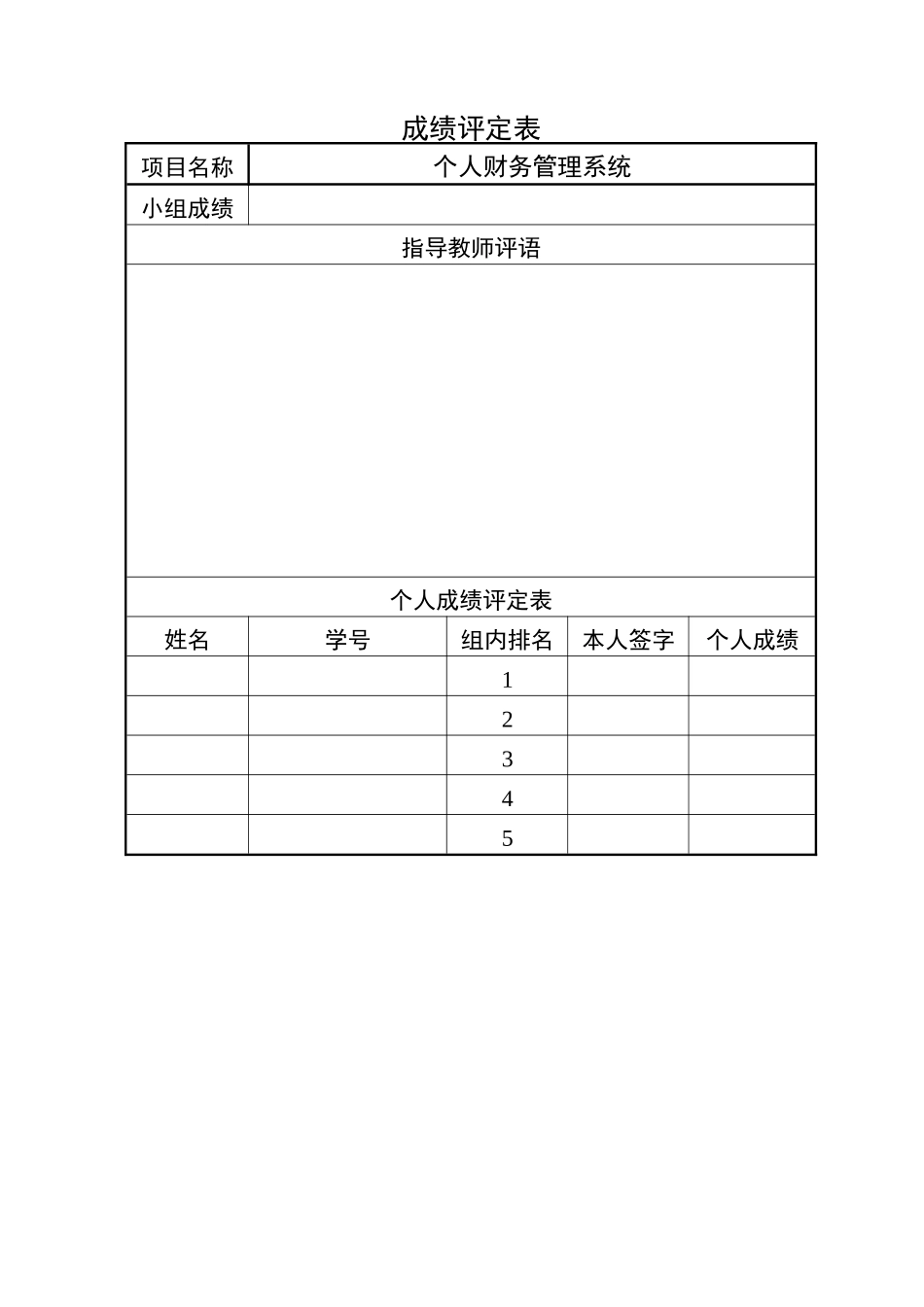 成绩评定表

| 项目名称 | 个人财务管理系统 |
|---|---|
| 小组成绩 | |

指导教师评语

个人成绩评定表

| 姓名 | 学号 | 组内排名 | 本人签字 | 个人成绩 |
|---|---|---|---|---|
| | | 1 | | |
| | | 2 | | |
| | | 3 | | |
| | | 4 | | |
| | | 5 | | |